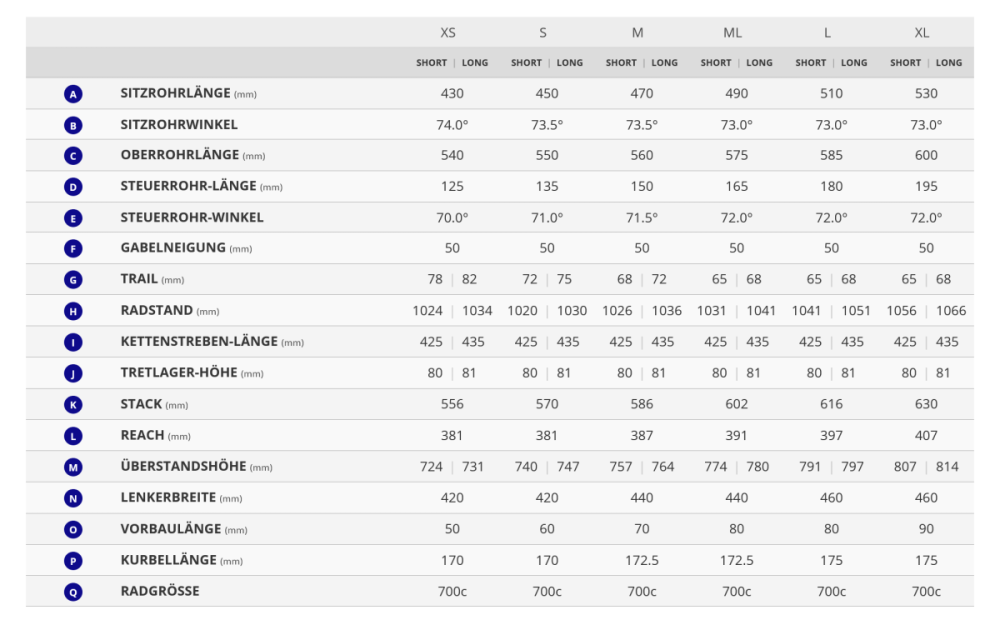 | | | XS | S | M | ML | L | XL |
|---|---|---|---|---|---|---|---|
| | | SHORT \| LONG | SHORT \| LONG | SHORT \| LONG | SHORT \| LONG | SHORT \| LONG | SHORT \| LONG |
| A | SITZROHRLÄNGE (mm) | 430 | 450 | 470 | 490 | 510 | 530 |
| B | SITZROHRWINKEL | 74.0° | 73.5° | 73.5° | 73.0° | 73.0° | 73.0° |
| C | OBERROHRLÄNGE (mm) | 540 | 550 | 560 | 575 | 585 | 600 |
| D | STEUERROHR-LÄNGE (mm) | 125 | 135 | 150 | 165 | 180 | 195 |
| E | STEUERROHR-WINKEL | 70.0° | 71.0° | 71.5° | 72.0° | 72.0° | 72.0° |
| F | GABELNEIGUNG (mm) | 50 | 50 | 50 | 50 | 50 | 50 |
| G | TRAIL (mm) | 78 \| 82 | 72 \| 75 | 68 \| 72 | 65 \| 68 | 65 \| 68 | 65 \| 68 |
| H | RADSTAND (mm) | 1024 \| 1034 | 1020 \| 1030 | 1026 \| 1036 | 1031 \| 1041 | 1041 \| 1051 | 1056 \| 1066 |
| I | KETTENSTREBEN-LÄNGE (mm) | 425 \| 435 | 425 \| 435 | 425 \| 435 | 425 \| 435 | 425 \| 435 | 425 \| 435 |
| J | TRETLAGER-HÖHE (mm) | 80 \| 81 | 80 \| 81 | 80 \| 81 | 80 \| 81 | 80 \| 81 | 80 \| 81 |
| K | STACK (mm) | 556 | 570 | 586 | 602 | 616 | 630 |
| L | REACH (mm) | 381 | 381 | 387 | 391 | 397 | 407 |
| M | ÜBERSTANDSHÖHE (mm) | 724 \| 731 | 740 \| 747 | 757 \| 764 | 774 \| 780 | 791 \| 797 | 807 \| 814 |
| N | LENKERBREITE (mm) | 420 | 420 | 440 | 440 | 460 | 460 |
| O | VORBAULÄNGE (mm) | 50 | 60 | 70 | 80 | 80 | 90 |
| P | KURBELLÄNGE (mm) | 170 | 170 | 172.5 | 172.5 | 175 | 175 |
| Q | RADGRÖSSE | 700c | 700c | 700c | 700c | 700c | 700c |